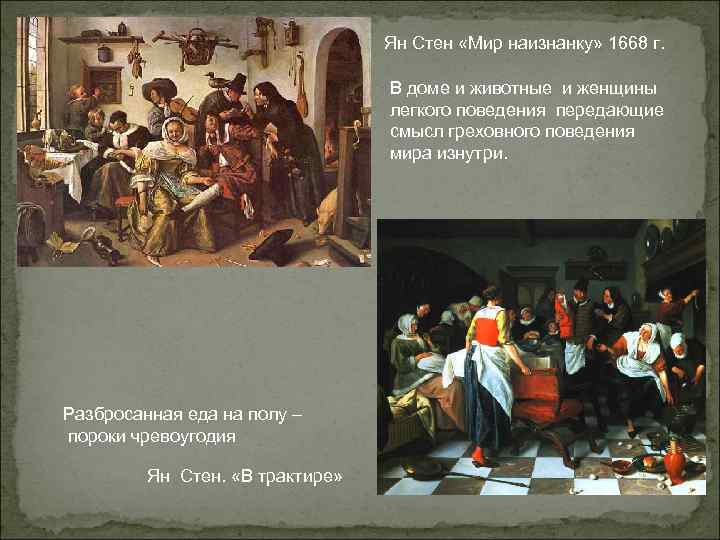 Ян Стен «Мир наизнанку» 1668 г.

В доме и животные и женщины легкого поведения передающие смысл греховного поведения мира изнутри.

Разбросанная еда на полу – пороки чревоугодия

Ян Стен. «В трактире»